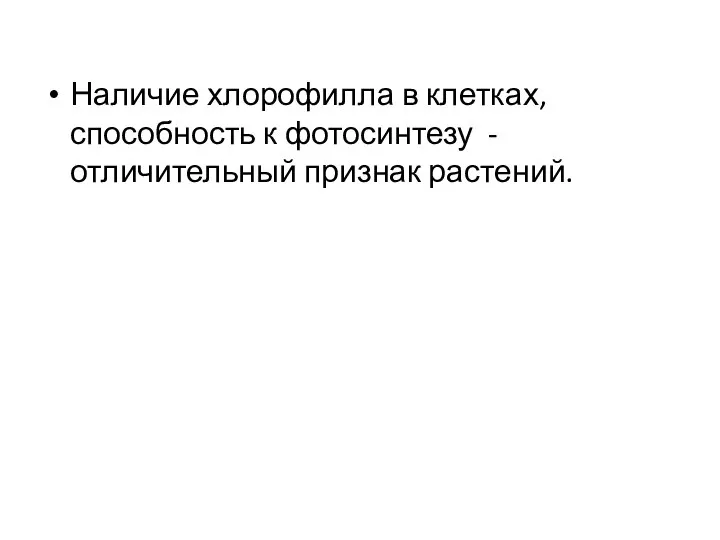 • Наличие хлорофилла в клетках, способность к фотосинтезу - отличительный признак растений.